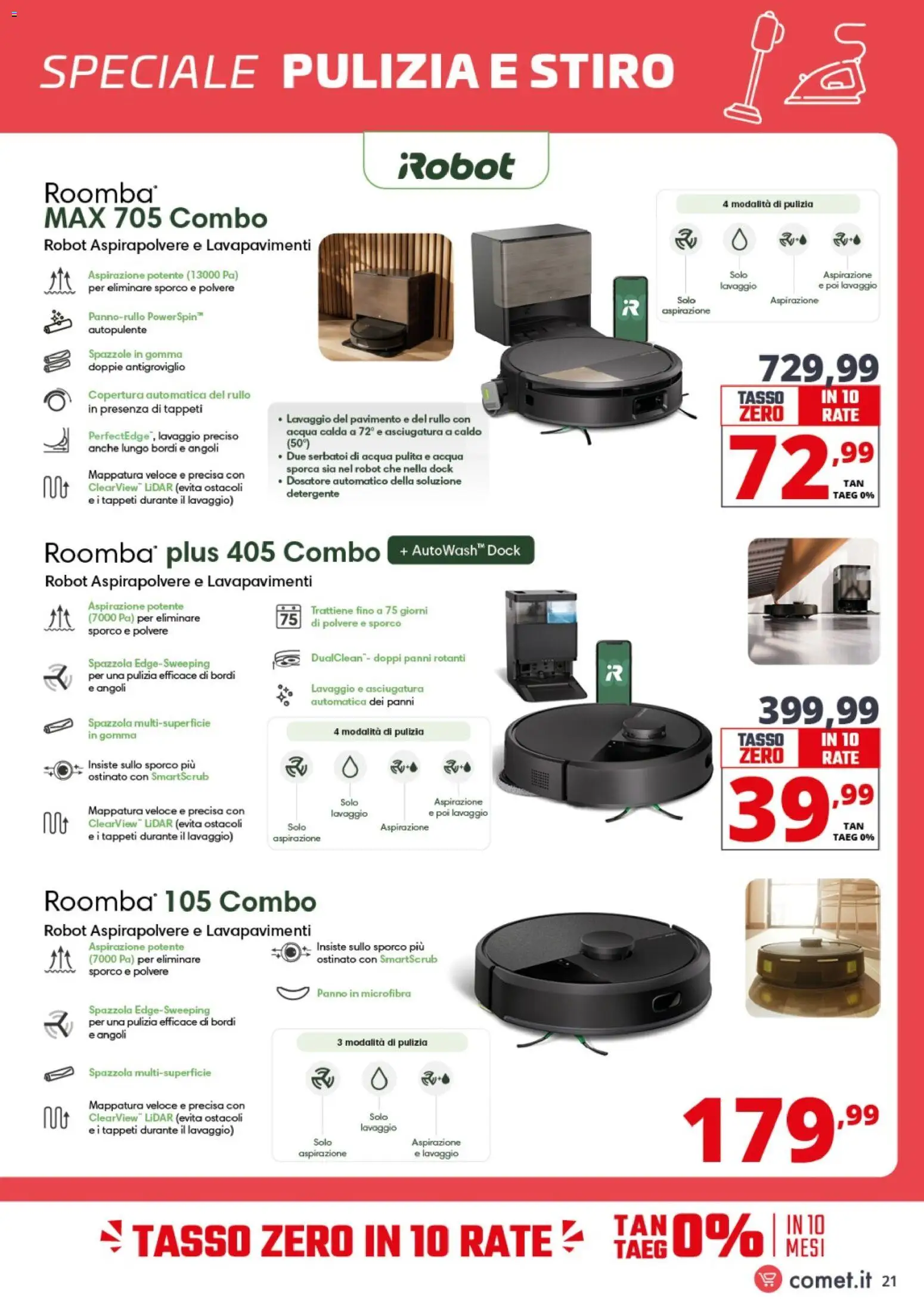 SPECIALE PULIZIA E STIRO

iRobot

Roomba®
MAX 705 Combo
Robot Aspirapolvere e Lavapavimenti

Aspirazione potente (13000 Pa) per eliminare sporco e polvere

Panno-rullo PowerSpin™ autopulente

Spazzole in gomma doppie antigroviglio

Copertura automatica del rullo in presenza di tappeti

PerfectEdge™, lavaggio preciso anche lungo bordi e angoli

Mappatura veloce e precisa con ClearView™ LiDAR (evita ostacoli e i tappeti durante il lavaggio)

• Lavaggio del pavimento e del rullo con acqua calda a 72° e asciugatura a caldo (50°)
• Due serbatoi di acqua pulita e acqua sporca sia nel robot che nella dock
• Dosatore automatico della soluzione detergente

4 modalità di pulizia
Solo aspirazione
Solo lavaggio
Aspirazione
Aspirazione e poi lavaggio

729,99
TASSO ZERO IN 10 RATE
72,99
TAN TAEG 0%

Roomba® plus 405 Combo + AutoWash™ Dock
Robot Aspirapolvere e Lavapavimenti

Aspirazione potente (7000 Pa) per eliminare sporco e polvere

Spazzola Edge-Sweeping per una pulizia efficace di bordi e angoli

Spazzola multi-superficie in gomma

Insiste sullo sporco più ostinato con SmartScrub

Mappatura veloce e precisa con ClearView™ LiDAR (evita ostacoli e i tappeti durante il lavaggio)

75
Trattiene fino a 75 giorni di polvere e sporco

DualClean™- doppi panni rotanti

Lavaggio e asciugatura automatica dei panni

4 modalità di pulizia
Solo aspirazione
Solo lavaggio
Aspirazione
Aspirazione e poi lavaggio

399,99
TASSO ZERO IN 10 RATE
39,99
TAN TAEG 0%

Roomba® 105 Combo
Robot Aspirapolvere e Lavapavimenti

Aspirazione potente (7000 Pa) per eliminare sporco e polvere

Spazzola Edge-Sweeping per una pulizia efficace di bordi e angoli

Spazzola multi-superficie

Mappatura veloce e precisa con ClearView™ LiDAR (evita ostacoli e i tappeti durante il lavaggio)

Insiste sullo sporco più ostinato con SmartScrub

Panno in microfibra

3 modalità di pulizia
Solo aspirazione
Solo lavaggio
Aspirazione e lavaggio

179,99

TASSO ZERO IN 10 RATE
TAN TAEG 0% IN 10 MESI

comet.it 21